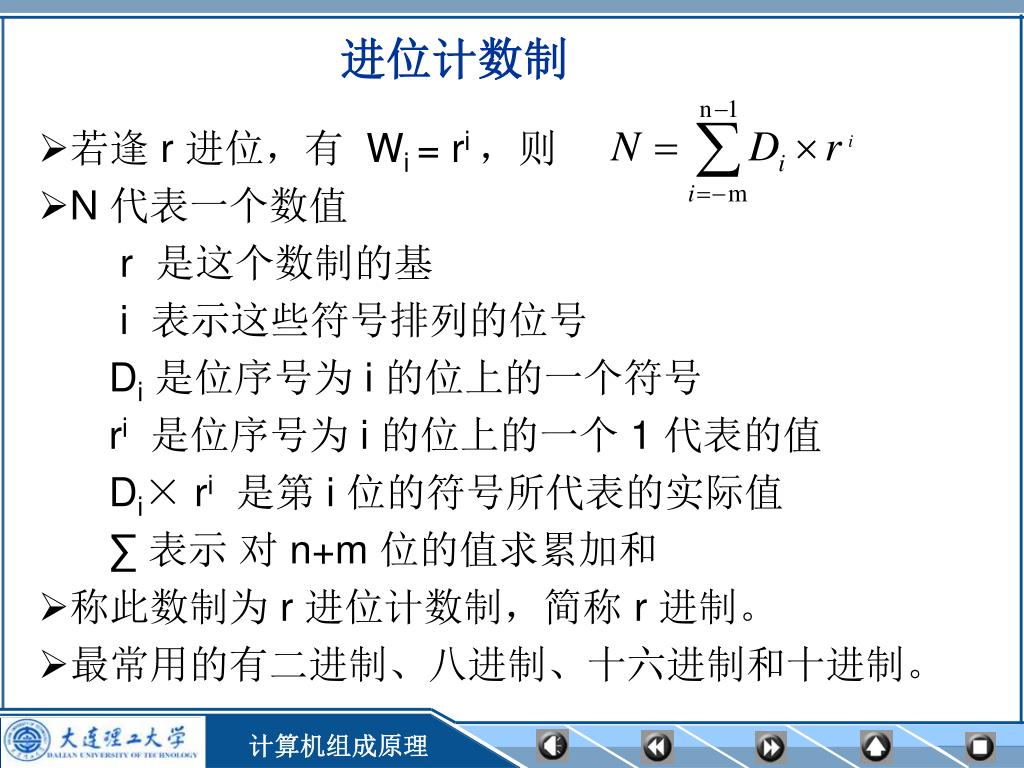 进位计数制

➢若逢 r 进位，有 $W_i = r^i$，则 $N = \sum_{i=-m}^{n-1} D_i \times r^i$

➢N 代表一个数值

r 是这个数制的基

i 表示这些符号排列的位号

$D_i$ 是位序号为 i 的位上的一个符号

$r^i$ 是位序号为 i 的位上的一个 1 代表的值

$D_i \times r^i$ 是第 i 位的符号所代表的实际值

∑ 表示 对 n+m 位的值求累加和

➢称此数制为 r 进位计数制，简称 r 进制。

➢最常用的有二进制、八进制、十六进制和十进制。

大连理工大学 DALIAN UNIVERSITY OF TECHNOLOGY

计算机组成原理